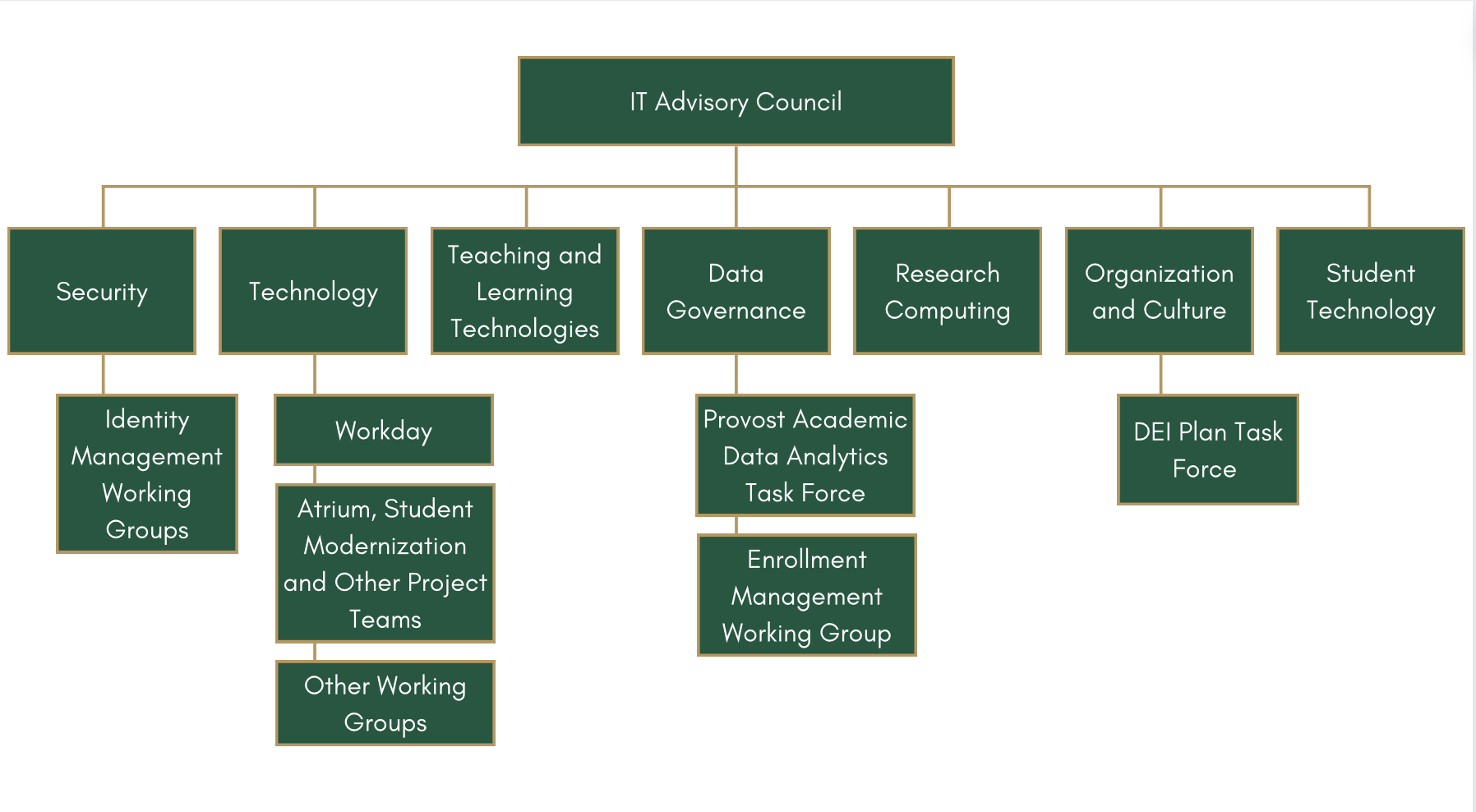 IT Advisory Council

Security

Technology

Teaching and Learning Technologies

Data Governance

Research Computing

Organization and Culture

Student Technology

Identity Management Working Groups

Workday

Atrium, Student Modernization and Other Project Teams

Other Working Groups

Provost Academic Data Analytics Task Force

Enrollment Management Working Group

DEI Plan Task Force